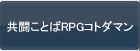 共闘ことばRPGコトダマン